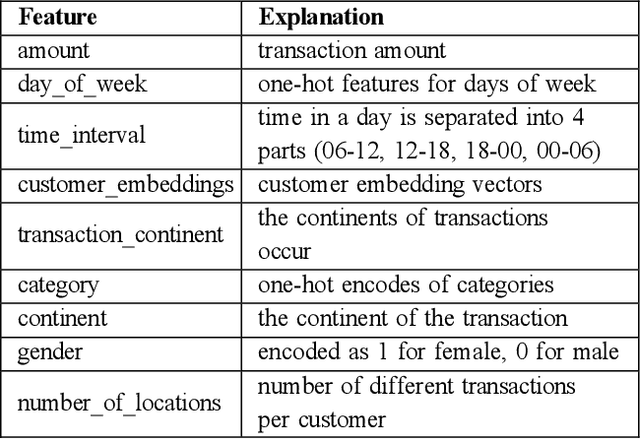 | Feature | Explanation |
|---|---|
| amount | transaction amount |
| day_of_week | one-hot features for days of week |
| time_interval | time in a day is separated into 4 parts (06-12, 12-18, 18-00, 00-06) |
| customer_embeddings | customer embedding vectors |
| transaction_continent | the continents of transactions occur |
| category | one-hot encodes of categories |
| continent | the continent of the transaction |
| gender | encoded as 1 for female, 0 for male |
| number_of_locations | number of different transactions per customer |